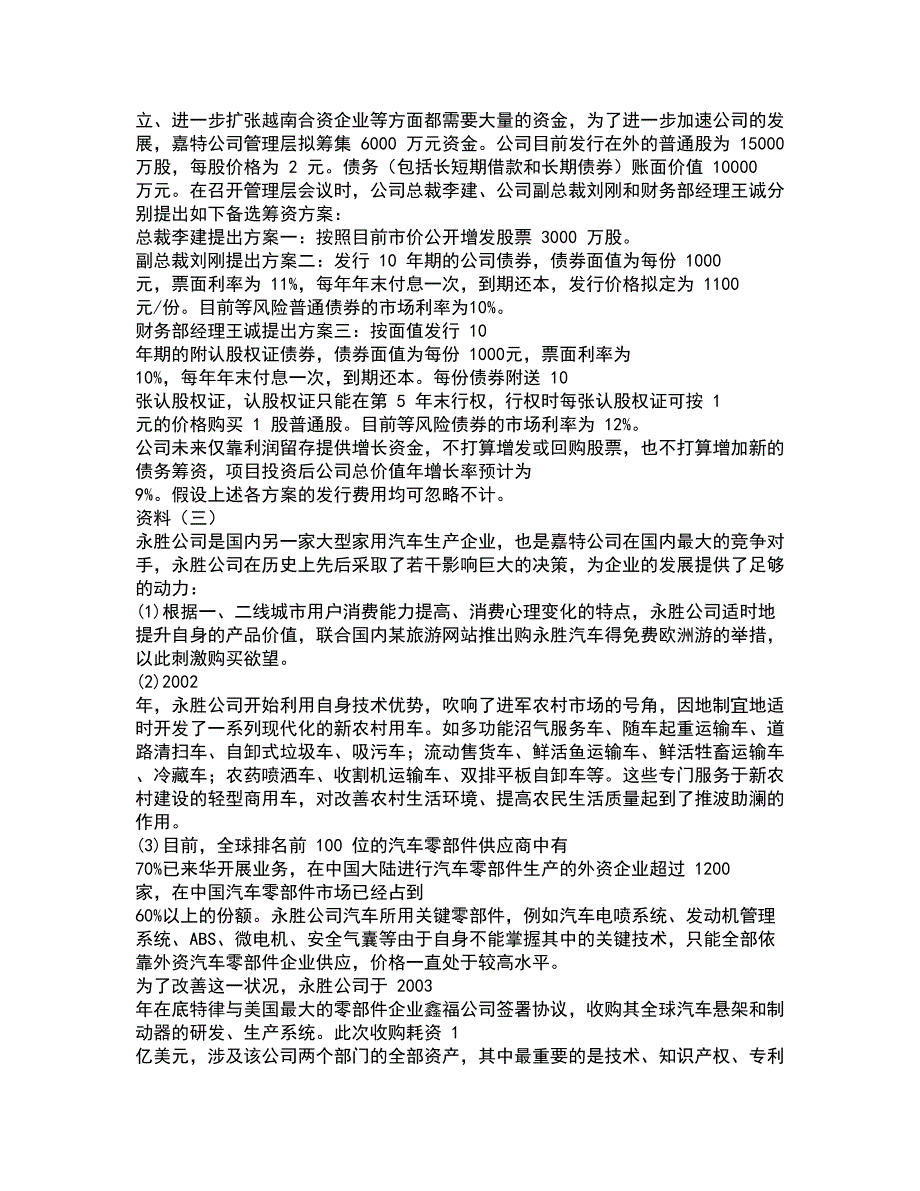 立、进一步扩张越南合资企业等方面都需要大量的资金，为了进一步加速公司的发展，嘉特公司管理层拟筹集 6000 万元资金。公司目前发行在外的普通股为 15000 万股，每股价格为 2 元。债务（包括长短期借款和长期债券）账面价值 10000 万元。在召开管理层会议时，公司总裁李建、公司副总裁刘刚和财务部经理王诚分别提出如下备选筹资方案：
总裁李建提出方案一：按照目前市价公开增发股票 3000 万股。
副总裁刘刚提出方案二：发行 10 年期的公司债券，债券面值为每份 1000 元，票面利率为 11%，每年年末付息一次，到期还本，发行价格拟定为 1100 元/份。目前等风险普通债券的市场利率为10%。
财务部经理王诚提出方案三：按面值发行 10 年期的附认股权证债券，债券面值为每份 1000元，票面利率为 10%，每年年末付息一次，到期还本。每份债券附送 10 张认股权证，认股权证只能在第 5 年末行权，行权时每张认股权证可按 1 元的价格购买 1 股普通股。目前等风险债券的市场利率为 12%。
公司未来仅靠利润留存提供增长资金，不打算增发或回购股票，也不打算增加新的债务筹资，项目投资后公司总价值年增长率预计为 9%。假设上述各方案的发行费用均可忽略不计。
资料（三）
永胜公司是国内另一家大型家用汽车生产企业，也是嘉特公司在国内最大的竞争对手，永胜公司在历史上先后采取了若干影响巨大的决策，为企业的发展提供了足够的动力：
(1)根据一、二线城市用户消费能力提高、消费心理变化的特点，永胜公司适时地提升自身的产品价值，联合国内某旅游网站推出购永胜汽车得免费欧洲游的举措，以此刺激购买欲望。
(2)2002 年，永胜公司开始利用自身技术优势，吹响了进军农村市场的号角，因地制宜地适时开发了一系列现代化的新农村用车。如多功能沼气服务车、随车起重运输车、道路清扫车、自卸式垃圾车、吸污车；流动售货车、鲜活鱼运输车、鲜活牲畜运输车、冷藏车；农药喷洒车、收割机运输车、双排平板自卸车等。这些专门服务于新农村建设的轻型商用车，对改善农村生活环境、提高农民生活质量起到了推波助澜的作用。
(3)目前，全球排名前 100 位的汽车零部件供应商中有 70%已来华开展业务，在中国大陆进行汽车零部件生产的外资企业超过 1200 家，在中国汽车零部件市场已经占到 60%以上的份额。永胜公司汽车所用关键零部件，例如汽车电喷系统、发动机管理系统、ABS、微电机、安全气囊等由于自身不能掌握其中的关键技术，只能全部依靠外资汽车零部件企业供应，价格一直处于较高水平。
为了改善这一状况，永胜公司于 2003 年在底特律与美国最大的零部件企业鑫福公司签署协议，收购其全球汽车悬架和制动器的研发、生产系统。此次收购耗资 1 亿美元，涉及该公司两个部门的全部资产，其中最重要的是技术、知识产权、专利